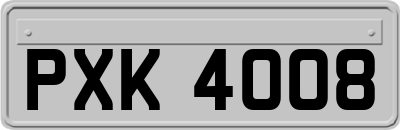 PXK 4008